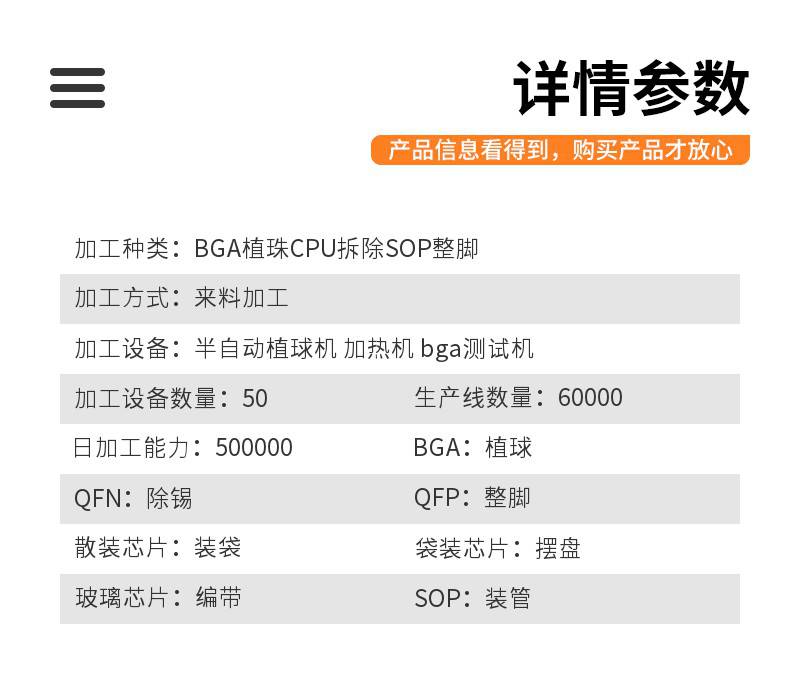 详情参数

产品信息看得到，购买产品才放心

加工种类：BGA植珠CPU拆除SOP整脚

加工方式：来料加工

加工设备：半自动植球机 加热机 bga测试机

加工设备数量：50 生产线数量：60000

日加工能力：500000 BGA：植球

QFN：除锡 QFP：整脚

散装芯片：装袋 袋装芯片：摆盘

玻璃芯片：编带 SOP：装管